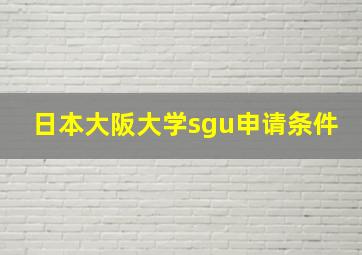 日本大阪大学sgu申请条件